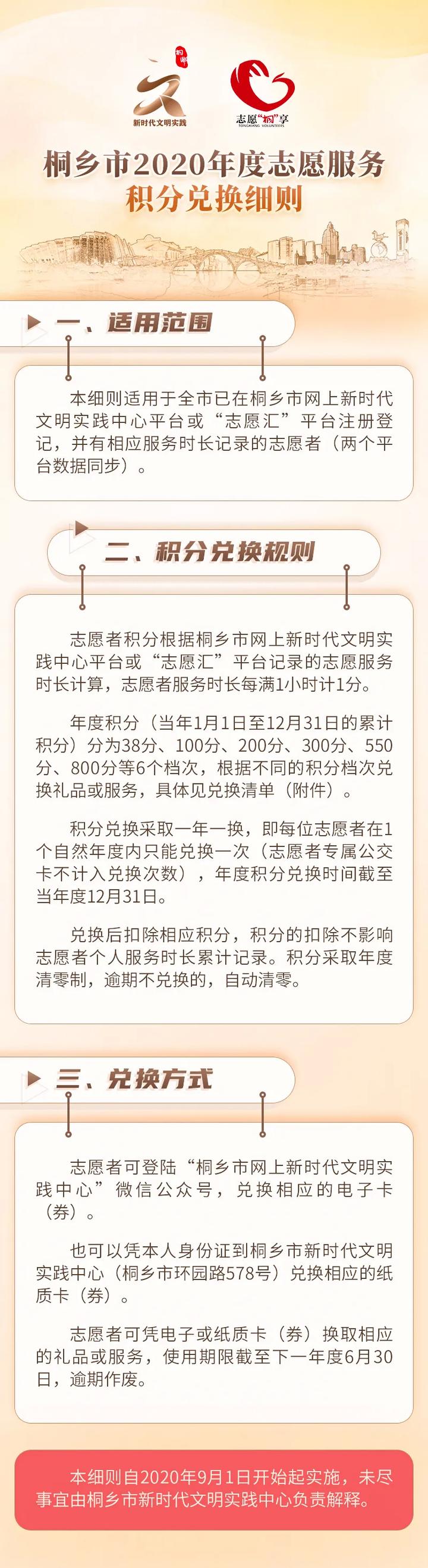 新时代文明实践

志愿“桐”享
TONGXIANG VOLUNTEERS

桐乡市2020年度志愿服务
积分兑换细则

一、适用范围

本细则适用于全市已在桐乡市网上新时代文明实践中心平台或“志愿汇”平台注册登记，并有相应服务时长记录的志愿者（两个平台数据同步）。

二、积分兑换规则

志愿者积分根据桐乡市网上新时代文明实践中心平台或“志愿汇”平台记录的志愿服务时长计算，志愿者服务时长每满1小时计1分。

年度积分（当年1月1日至12月31日的累计积分）分为38分、100分、200分、300分、550分、800分等6个档次，根据不同的积分档次兑换礼品或服务，具体见兑换清单（附件）。

积分兑换采取一年一换，即每位志愿者在1个自然年度内只能兑换一次（志愿者专属公交卡不计入兑换次数），年度积分兑换时间截至当年度12月31日。

兑换后扣除相应积分，积分的扣除不影响志愿者个人服务时长累计记录。积分采取年度清零制，逾期不兑换的，自动清零。

三、兑换方式

志愿者可登陆“桐乡市网上新时代文明实践中心”微信公众号，兑换相应的电子卡（券）。

也可以凭本人身份证到桐乡市新时代文明实践中心（桐乡市环园路578号）兑换相应的纸质卡（券）。

志愿者可凭电子或纸质卡（券）换取相应的礼品或服务，使用期限截至下一年度6月30日，逾期作废。

本细则自2020年9月1日开始起实施，未尽事宜由桐乡市新时代文明实践中心负责解释。